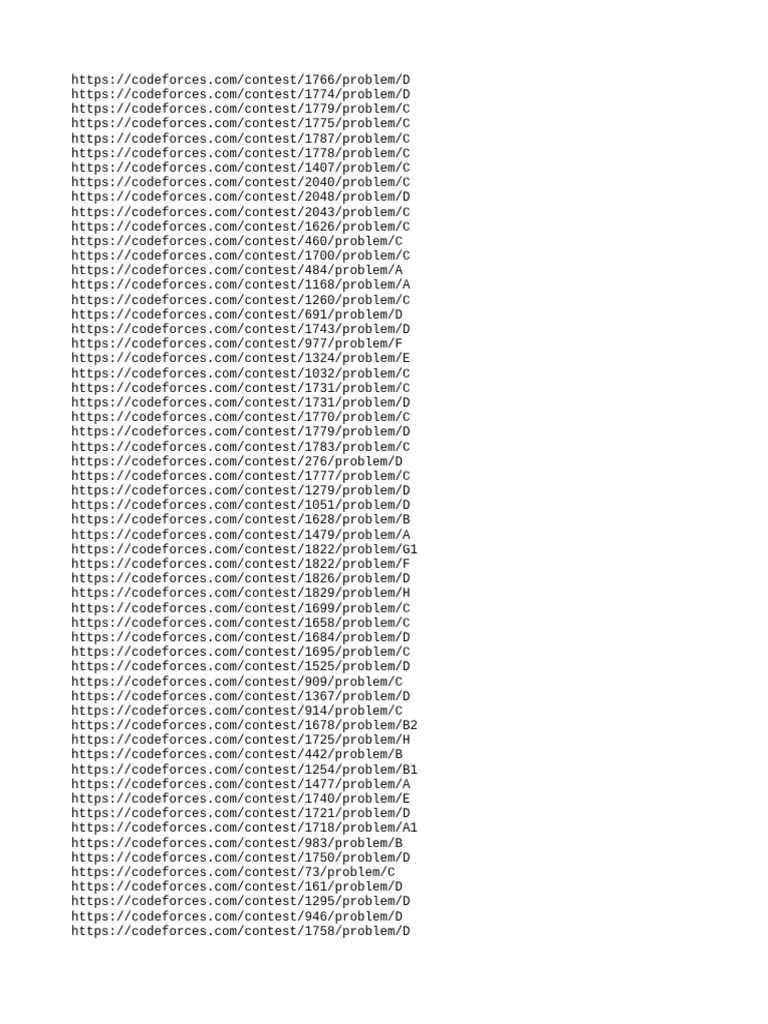 https://codeforces.com/contest/1766/problem/D
https://codeforces.com/contest/1774/problem/D
https://codeforces.com/contest/1779/problem/C
https://codeforces.com/contest/1775/problem/C
https://codeforces.com/contest/1787/problem/C
https://codeforces.com/contest/1778/problem/C
https://codeforces.com/contest/1407/problem/C
https://codeforces.com/contest/2040/problem/C
https://codeforces.com/contest/2048/problem/D
https://codeforces.com/contest/2043/problem/C
https://codeforces.com/contest/1626/problem/C
https://codeforces.com/contest/460/problem/C
https://codeforces.com/contest/1700/problem/C
https://codeforces.com/contest/484/problem/A
https://codeforces.com/contest/1168/problem/A
https://codeforces.com/contest/1260/problem/C
https://codeforces.com/contest/691/problem/D
https://codeforces.com/contest/1743/problem/D
https://codeforces.com/contest/977/problem/F
https://codeforces.com/contest/1324/problem/E
https://codeforces.com/contest/1032/problem/C
https://codeforces.com/contest/1731/problem/C
https://codeforces.com/contest/1731/problem/D
https://codeforces.com/contest/1770/problem/C
https://codeforces.com/contest/1779/problem/D
https://codeforces.com/contest/1783/problem/C
https://codeforces.com/contest/276/problem/D
https://codeforces.com/contest/1777/problem/C
https://codeforces.com/contest/1279/problem/D
https://codeforces.com/contest/1051/problem/D
https://codeforces.com/contest/1628/problem/B
https://codeforces.com/contest/1479/problem/A
https://codeforces.com/contest/1822/problem/G1
https://codeforces.com/contest/1822/problem/F
https://codeforces.com/contest/1826/problem/D
https://codeforces.com/contest/1829/problem/H
https://codeforces.com/contest/1699/problem/C
https://codeforces.com/contest/1658/problem/C
https://codeforces.com/contest/1684/problem/D
https://codeforces.com/contest/1695/problem/C
https://codeforces.com/contest/1525/problem/D
https://codeforces.com/contest/909/problem/C
https://codeforces.com/contest/1367/problem/D
https://codeforces.com/contest/914/problem/C
https://codeforces.com/contest/1678/problem/B2
https://codeforces.com/contest/1725/problem/H
https://codeforces.com/contest/442/problem/B
https://codeforces.com/contest/1254/problem/B1
https://codeforces.com/contest/1477/problem/A
https://codeforces.com/contest/1740/problem/E
https://codeforces.com/contest/1721/problem/D
https://codeforces.com/contest/1718/problem/A1
https://codeforces.com/contest/983/problem/B
https://codeforces.com/contest/1750/problem/D
https://codeforces.com/contest/73/problem/C
https://codeforces.com/contest/161/problem/D
https://codeforces.com/contest/1295/problem/D
https://codeforces.com/contest/946/problem/D
https://codeforces.com/contest/1758/problem/D